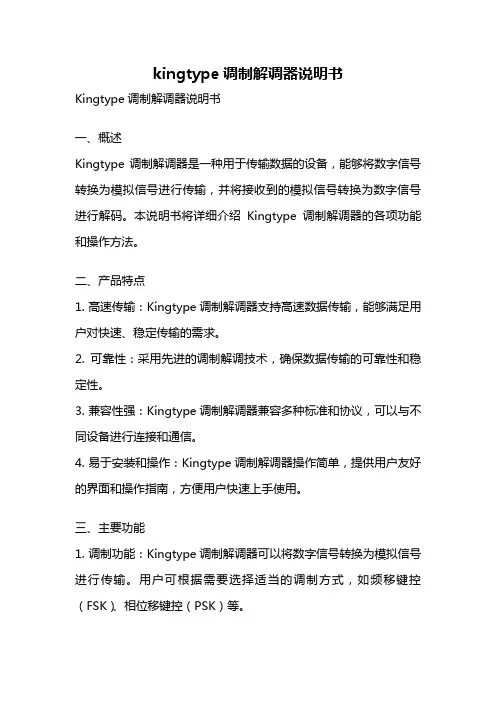 kingtype 调制解调器说明书

Kingtype 调制解调器说明书

一、概述

Kingtype 调制解调器是一种用于传输数据的设备，能够将数字信号转换为模拟信号进行传输，并将接收到的模拟信号转换为数字信号进行解码。本说明书将详细介绍 Kingtype 调制解调器的各项功能和操作方法。

二、产品特点

1. 高速传输：Kingtype 调制解调器支持高速数据传输，能够满足用户对快速、稳定传输的需求。

2. 可靠性：采用先进的调制解调技术，确保数据传输的可靠性和稳定性。

3. 兼容性强：Kingtype 调制解调器兼容多种标准和协议，可以与不同设备进行连接和通信。

4. 易于安装和操作：Kingtype 调制解调器操作简单，提供用户友好的界面和操作指南，方便用户快速上手使用。

三、主要功能

1. 调制功能：Kingtype 调制解调器可以将数字信号转换为模拟信号进行传输。用户可根据需要选择适当的调制方式，如频移键控（FSK）、相位移键控（PSK）等。